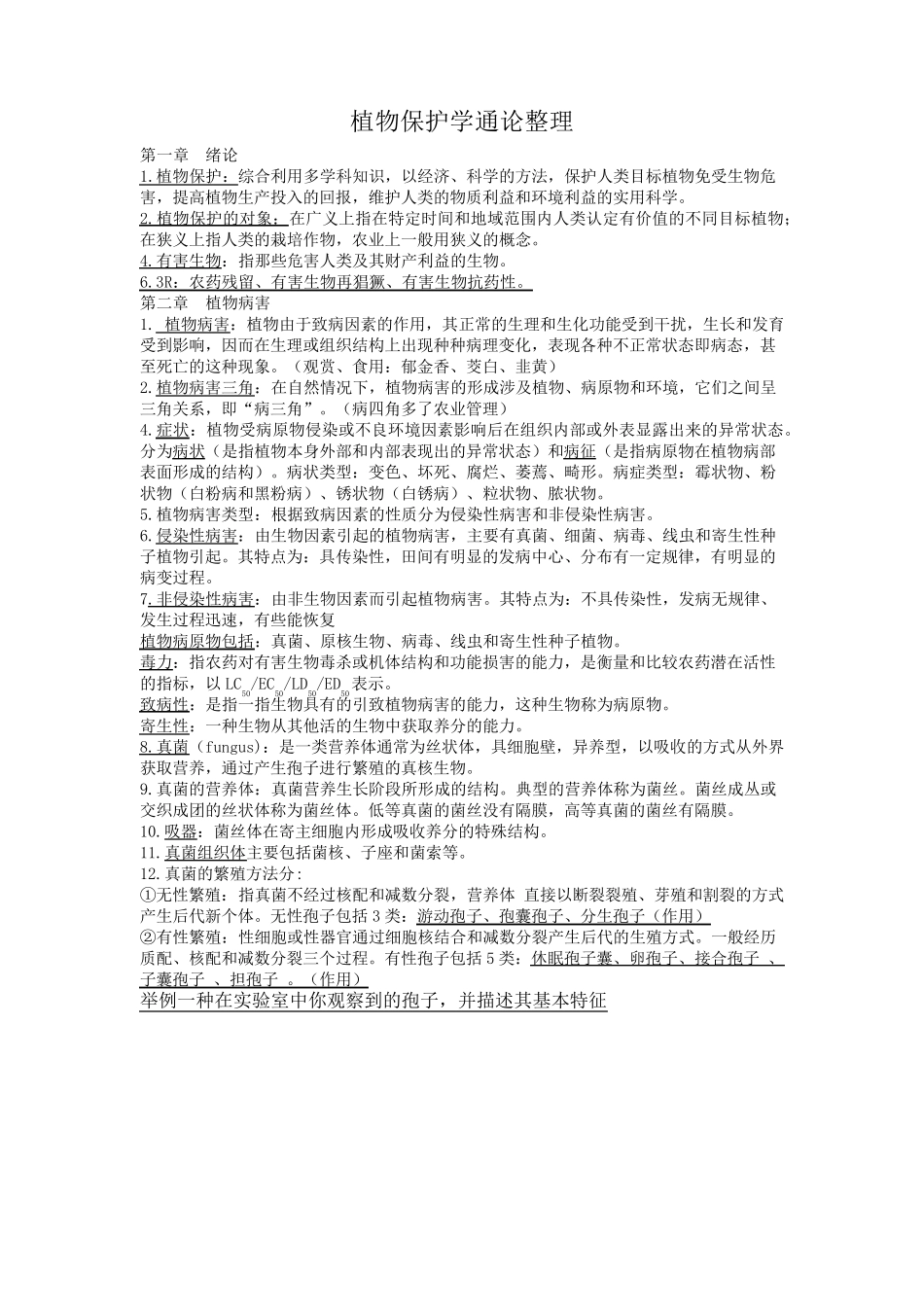 植物保护学通论整理

第一章 绪论

1.植物保护：综合利用多学科知识，以经济、科学的方法，保护人类目标植物免受生物危害，提高植物生产投入的回报，维护人类的物质利益和环境利益的实用科学。

2.植物保护的对象：在广义上指在特定时间和地域范围内人类认定有价值的不同目标植物；在狭义上指人类的栽培作物，农业上一般用狭义的概念。

4.有害生物：指那些危害人类及其财产利益的生物。

6.3R：农药残留、有害生物再猖獗、有害生物抗药性。

第二章 植物病害

1. 植物病害：植物由于致病因素的作用，其正常的生理和生化功能受到干扰，生长和发育受到影响，因而在生理或组织结构上出现种种病理变化，表现各种不正常状态即病态，甚至死亡的这种现象。（观赏、食用：郁金香、茭白、韭黄）

2.植物病害三角：在自然情况下，植物病害的形成涉及植物、病原物和环境，它们之间呈三角关系，即“病三角”。（病四角多了农业管理）

4.症状：植物受病原物侵染或不良环境因素影响后在组织内部或外表显露出来的异常状态。分为病状（是指植物本身外部和内部表现出的异常状态）和病征（是指病原物在植物病部表面形成的结构）。病状类型：变色、坏死、腐烂、萎蔫、畸形。病症类型：霉状物、粉状物（白粉病和黑粉病）、锈状物（白锈病）、粒状物、脓状物。

5.植物病害类型：根据致病因素的性质分为侵染性病害和非侵染性病害。

6.侵染性病害：由生物因素引起的植物病害，主要有真菌、细菌、病毒、线虫和寄生性种子植物引起。其特点为：具传染性，田间有明显的发病中心、分布有一定规律，有明显的病变过程。

7.非侵染性病害：由非生物因素而引起植物病害。其特点为：不具传染性，发病无规律、发生过程迅速，有些能恢复

植物病原物包括：真菌、原核生物、病毒、线虫和寄生性种子植物。

毒力：指农药对有害生物毒杀或机体结构和功能损害的能力，是衡量和比较农药潜在活性的指标，以 $LC_{50}/EC_{50}/LD_{50}/ED_{50}$ 表示。

致病性：是指一指生物具有的引致植物病害的能力，这种生物称为病原物。

寄生性：一种生物从其他活的生物中获取养分的能力。

8.真菌（fungus）：是一类营养体通常为丝状体，具细胞壁，异养型，以吸收的方式从外界获取营养，通过产生孢子进行繁殖的真核生物。

9.真菌的营养体：真菌营养生长阶段所形成的结构。典型的营养体称为菌丝。菌丝成丛或交织成团的丝状体称为菌丝体。低等真菌的菌丝没有隔膜，高等真菌的菌丝有隔膜。

10.吸器：菌丝体在寄主细胞内形成吸收养分的特殊结构。

11.真菌组织体主要包括菌核、子座和菌索等。

12.真菌的繁殖方法分：

①无性繁殖：指真菌不经过核配和减数分裂，营养体 直接以断裂裂殖、芽殖和割裂的方式产生后代新个体。无性孢子包括 3 类：游动孢子、孢囊孢子、分生孢子（作用）

②有性繁殖：性细胞或性器官通过细胞核结合和减数分裂产生后代的生殖方式。一般经历质配、核配和减数分裂三个过程。有性孢子包括 5 类：休眠孢子囊、卵孢子、接合孢子 、子囊孢子 、担孢子 。（作用）

举例一种在实验室中你观察到的孢子，并描述其基本特征